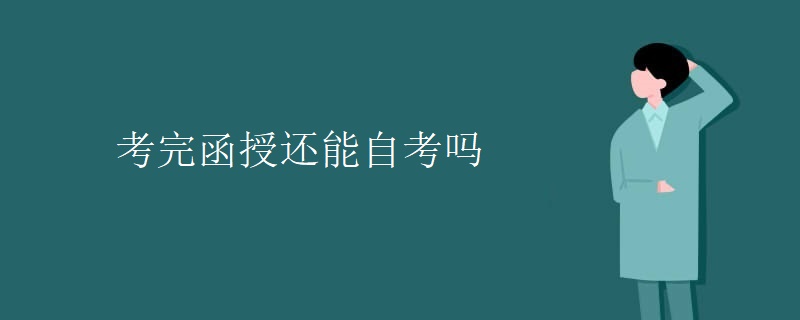 考完函授还能自考吗